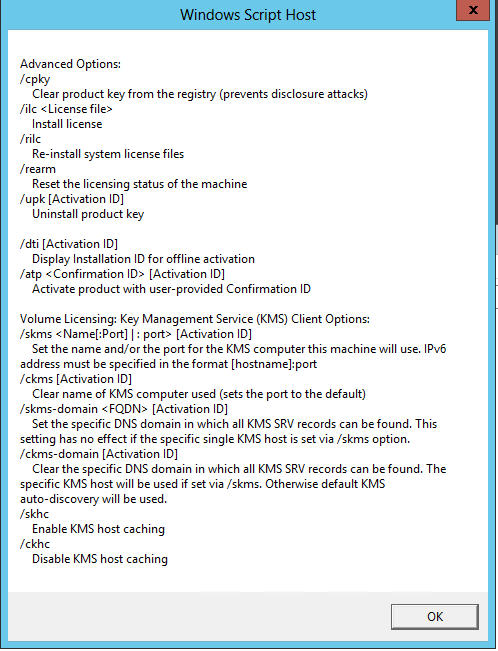 Windows Script Host

x

Advanced Options:
/cpky
Clear product key from the registry (prevents disclosure attacks)
/ilc <License file>
Install license
/rilc
Re-install system license files
/rearm
Reset the licensing status of the machine
/upk [Activation ID]
Uninstall product key

/dti [Activation ID]
Display Installation ID for offline activation
/atp <Confirmation ID> [Activation ID]
Activate product with user-provided Confirmation ID

Volume Licensing: Key Management Service (KMS) Client Options:
/skms <Name[:Port] | : port> [Activation ID]
Set the name and/or the port for the KMS computer this machine will use. IPv6 address must be specified in the format [hostname]:port
/ckms [Activation ID]
Clear name of KMS computer used (sets the port to the default)
/skms-domain <FQDN> [Activation ID]
Set the specific DNS domain in which all KMS SRV records can be found. This setting has no effect if the specific single KMS host is set via /skms option.
/ckms-domain [Activation ID]
Clear the specific DNS domain in which all KMS SRV records can be found. The specific KMS host will be used if set via /skms. Otherwise default KMS auto-discovery will be used.
/skhc
Enable KMS host caching
/ckhc
Disable KMS host caching

OK